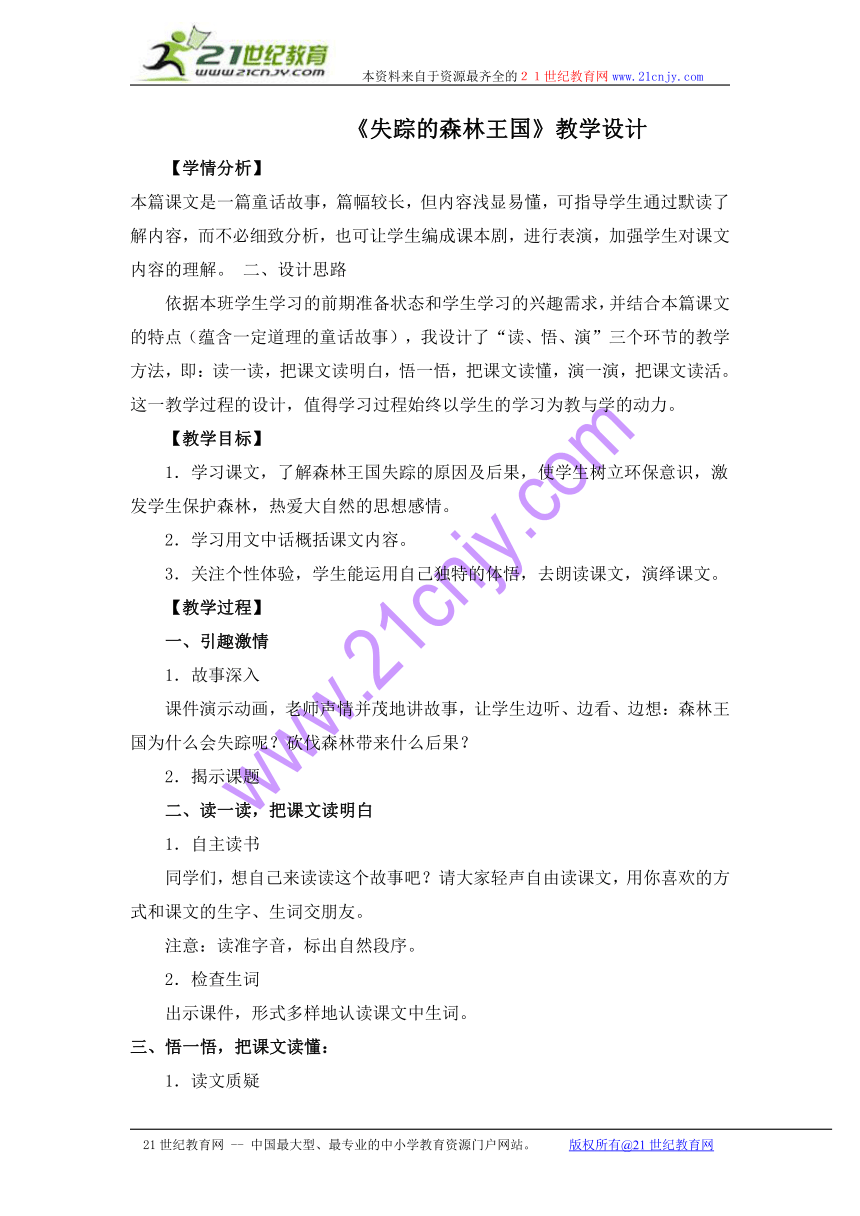 21世纪教育
www.21cnjy.com

本资料来自于资源最齐全的２１世纪教育网www.21cnjy.com

《失踪的森林王国》教学设计

【学情分析】

本篇课文是一篇童话故事，篇幅较长，但内容浅显易懂，可指导学生通过默读了解内容，而不必细致分析，也可让学生编成课本剧，进行表演，加强学生对课文内容的理解。 二、设计思路

依据本班学生学习的前期准备状态和学生学习的兴趣需求，并结合本篇课文的特点（蕴含一定道理的童话故事），我设计了“读、悟、演”三个环节的教学方法，即：读一读，把课文读明白，悟一悟，把课文读懂，演一演，把课文读活。这一教学过程的设计，值得学习过程始终以学生的学习为教与学的动力。

【教学目标】

1．学习课文，了解森林王国失踪的原因及后果，使学生树立环保意识，激发学生保护森林，热爱大自然的思想感情。

2．学习用文中话概括课文内容。

3．关注个性体验，学生能运用自己独特的体悟，去朗读课文，演绎课文。

【教学过程】

一、引趣激情

1．故事深入

课件演示动画，老师声情并茂地讲故事，让学生边听、边看、边想：森林王国为什么会失踪呢？砍伐森林带来什么后果？

2．揭示课题

二、读一读，把课文读明白

1．自主读书

同学们，想自己来读读这个故事吧？请大家轻声自由读课文，用你喜欢的方式和课文的生字、生词交朋友。

注意：读准字音，标出自然段序。

2．检查生词

出示课件，形式多样地认读课文中生词。

三、悟一悟，把课文读懂：

1．读文质疑

www.21cnjy.com

21世纪教育网 -- 中国最大型、最专业的中小学教育资源门户网站。 版权所有@21世纪教育网